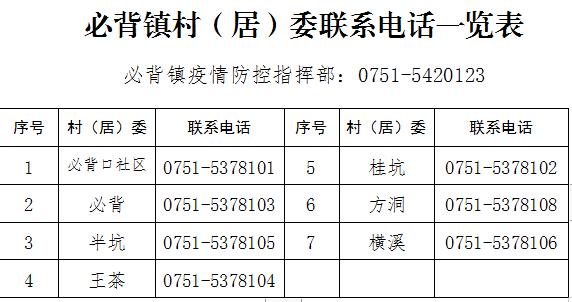 必背镇村（居）委联系电话一览表

必背镇疫情防控指挥部：0751-5420123

| 序号 | 村（居）委 | 联系电话 | 序号 | 村（居）委 | 联系电话 |
|---|---|---|---|---|---|
| 1 | 必背口社区 | 0751-5378101 | 5 | 桂坑 | 0751-5378102 |
| 2 | 必背 | 0751-5378103 | 6 | 方洞 | 0751-5378108 |
| 3 | 半坑 | 0751-5378105 | 7 | 横溪 | 0751-5378106 |
| 4 | 王茶 | 0751-5378104 | | | |